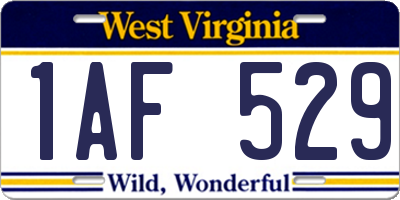 West Virginia

1AF 529

Wild, Wonderful